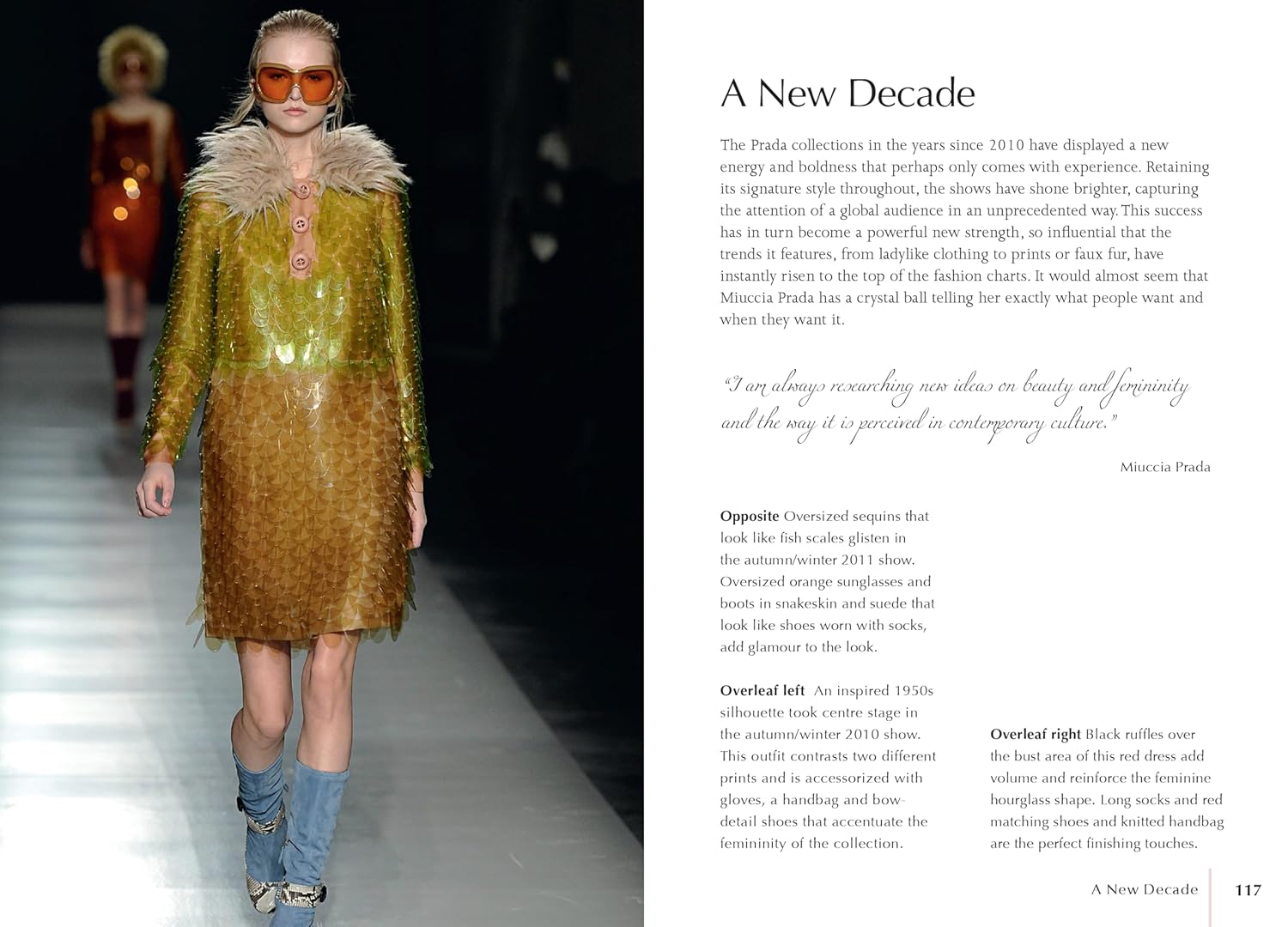 A New Decade

The Prada collections in the years since 2010 have displayed a new energy and boldness that perhaps only comes with experience. Retaining its signature style throughout, the shows have shone brighter, capturing the attention of a global audience in an unprecedented way. This success has in turn become a powerful new strength, so influential that the trends it features, from ladylike clothing to prints or faux fur, have instantly risen to the top of the fashion charts. It would almost seem that Miuccia Prada has a crystal ball telling her exactly what people want and when they want it.

"I am always researching new ideas on beauty and femininity and the way it is perceived in contemporary culture."

Miuccia Prada

Opposite Oversized sequins that look like fish scales glisten in the autumn/winter 2011 show. Oversized orange sunglasses and boots in snakeskin and suede that look like shoes worn with socks, add glamour to the look.

Overleaf left An inspired 1950s silhouette took centre stage in the autumn/winter 2010 show. This outfit contrasts two different prints and is accessorized with gloves, a handbag and bow-detail shoes that accentuate the femininity of the collection.

Overleaf right Black ruffles over the bust area of this red dress add volume and reinforce the feminine hourglass shape. Long socks and red matching shoes and knitted handbag are the perfect finishing touches.

A New Decade 117